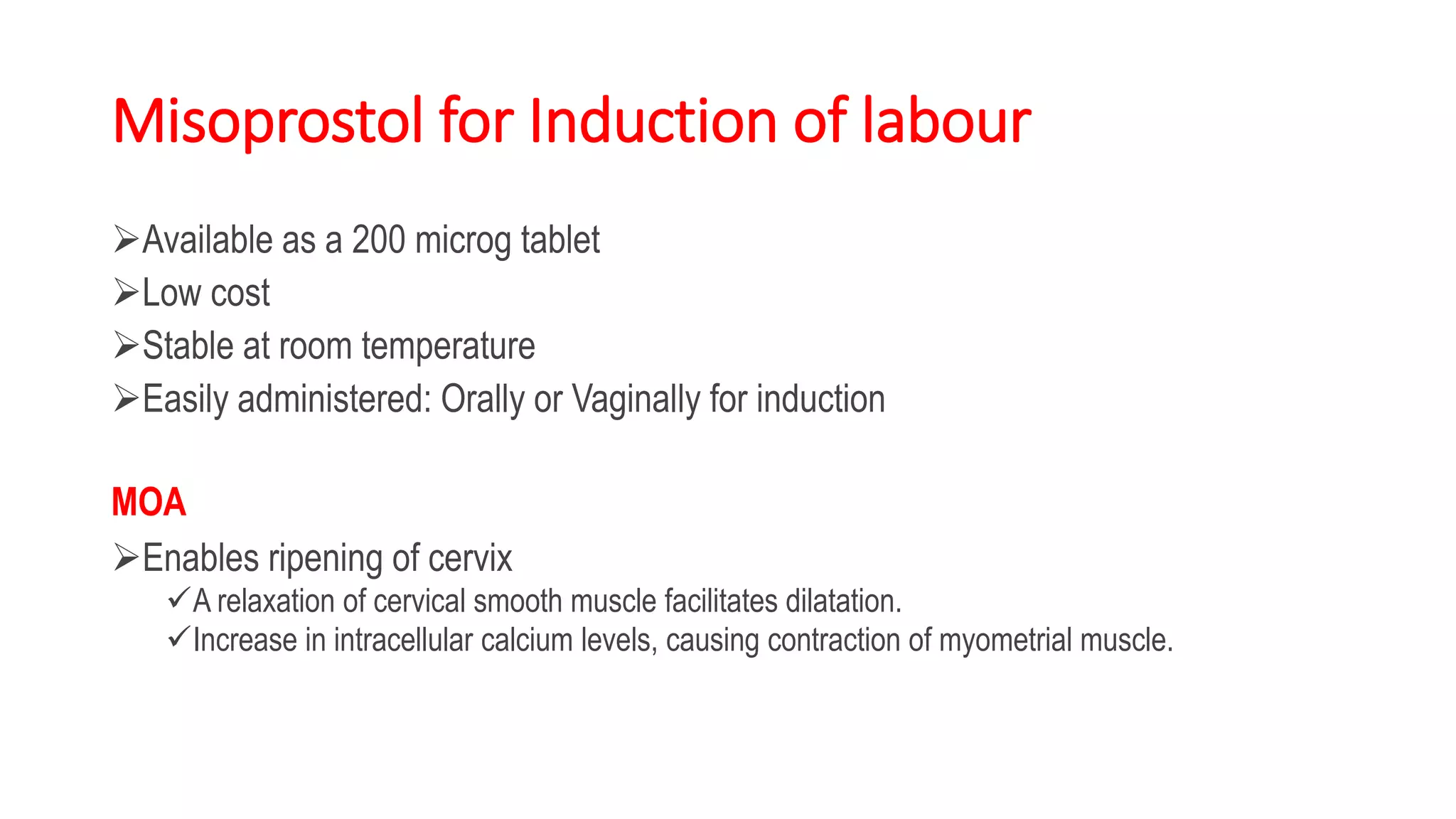 Misoprostol for Induction of labour

➢Available as a 200 microg tablet
➢Low cost
➢Stable at room temperature
➢Easily administered: Orally or Vaginally for induction

MOA
➢Enables ripening of cervix
✓A relaxation of cervical smooth muscle facilitates dilatation.
✓Increase in intracellular calcium levels, causing contraction of myometrial muscle.